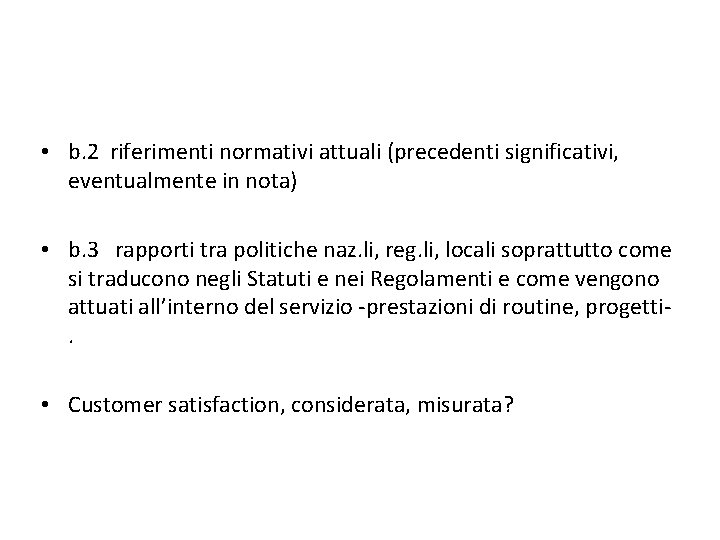 • b.2 riferimenti normativi attuali (precedenti significativi, eventualmente in nota)

• b.3 rapporti tra politiche naz.li, reg.li, locali soprattutto come si traducono negli Statuti e nei Regolamenti e come vengono attuati all'interno del servizio -prestazioni di routine, progetti- .

• Customer satisfaction, considerata, misurata?